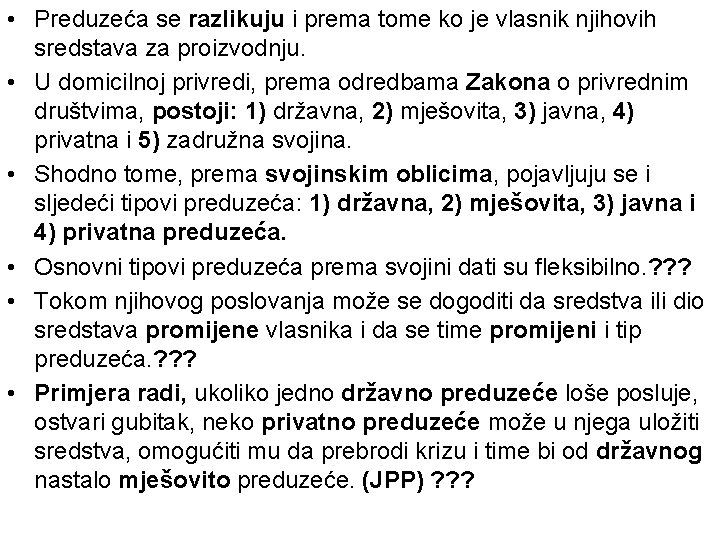 • Preduzeća se razlikuju i prema tome ko je vlasnik njihovih sredstava za proizvodnju.
• U domicilnoj privredi, prema odredbama Zakona o privrednim društvima, postoji: 1) državna, 2) mješovita, 3) javna, 4) privatna i 5) zadružna svojina.
• Shodno tome, prema svojinskim oblicima, pojavljuju se i sljedeći tipovi preduzeća: 1) državna, 2) mješovita, 3) javna i 4) privatna preduzeća.
• Osnovni tipovi preduzeća prema svojini dati su fleksibilno.???
• Tokom njihovog poslovanja može se dogoditi da sredstva ili dio sredstava promijene vlasnika i da se time promijeni i tip preduzeća.???
• Primjera radi, ukoliko jedno državno preduzeće loše posluje, ostvari gubitak, neko privatno preduzeće može u njega uložiti sredstva, omogućiti mu da prebrodi krizu i time bi od državnog nastalo mješovito preduzeće. (JPP) ???